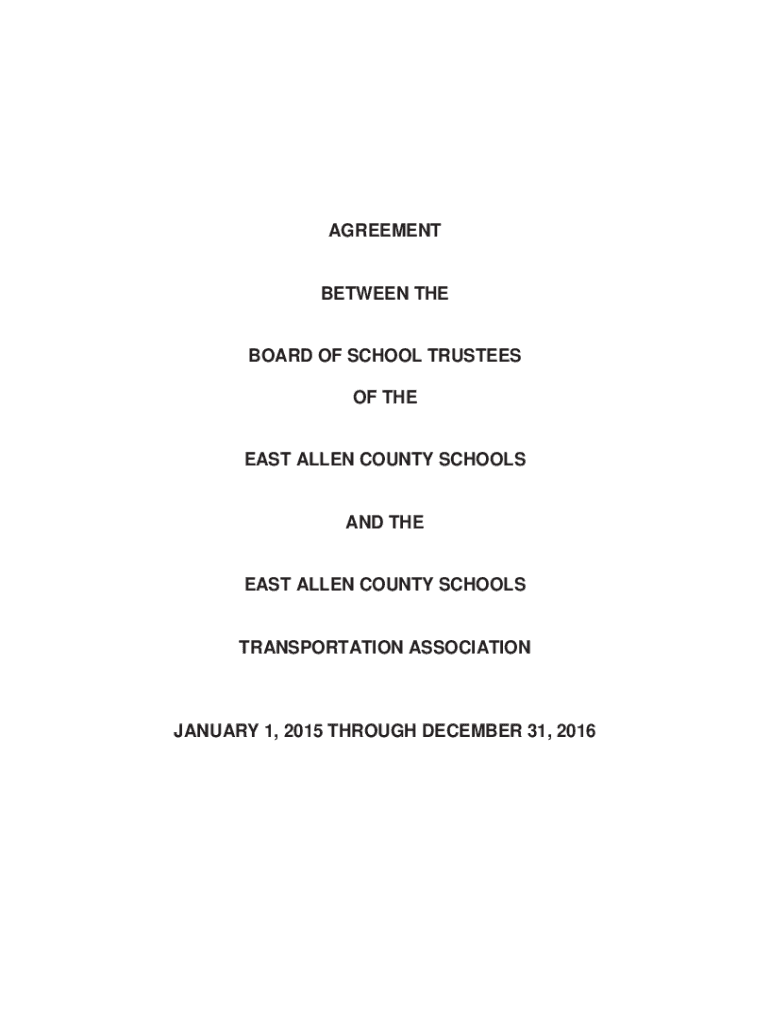 AGREEMENT

BETWEEN THE

BOARD OF SCHOOL TRUSTEES

OF THE

EAST ALLEN COUNTY SCHOOLS

AND THE

EAST ALLEN COUNTY SCHOOLS

TRANSPORTATION ASSOCIATION

JANUARY 1, 2015 THROUGH DECEMBER 31, 2016